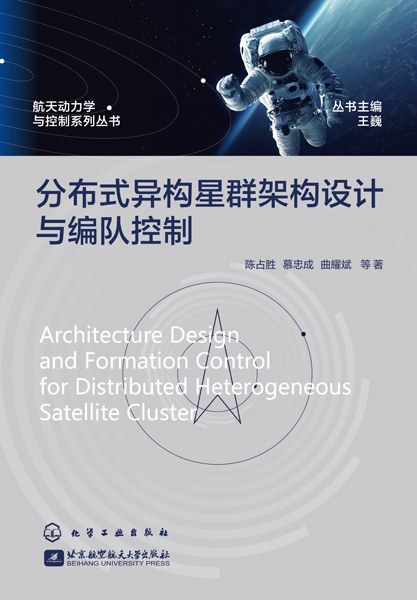 航天动力学
与控制系列丛书

丛书主编
王巍

分布式异构星群架构设计与编队控制

陈占胜 慕忠成 曲耀斌 等著

Architecture Design and Formation Control for Distributed Heterogeneous Satellite Cluster

化学工业出版社

北京航空航天大学出版社
BEIHANG UNIVERSITY PRESS